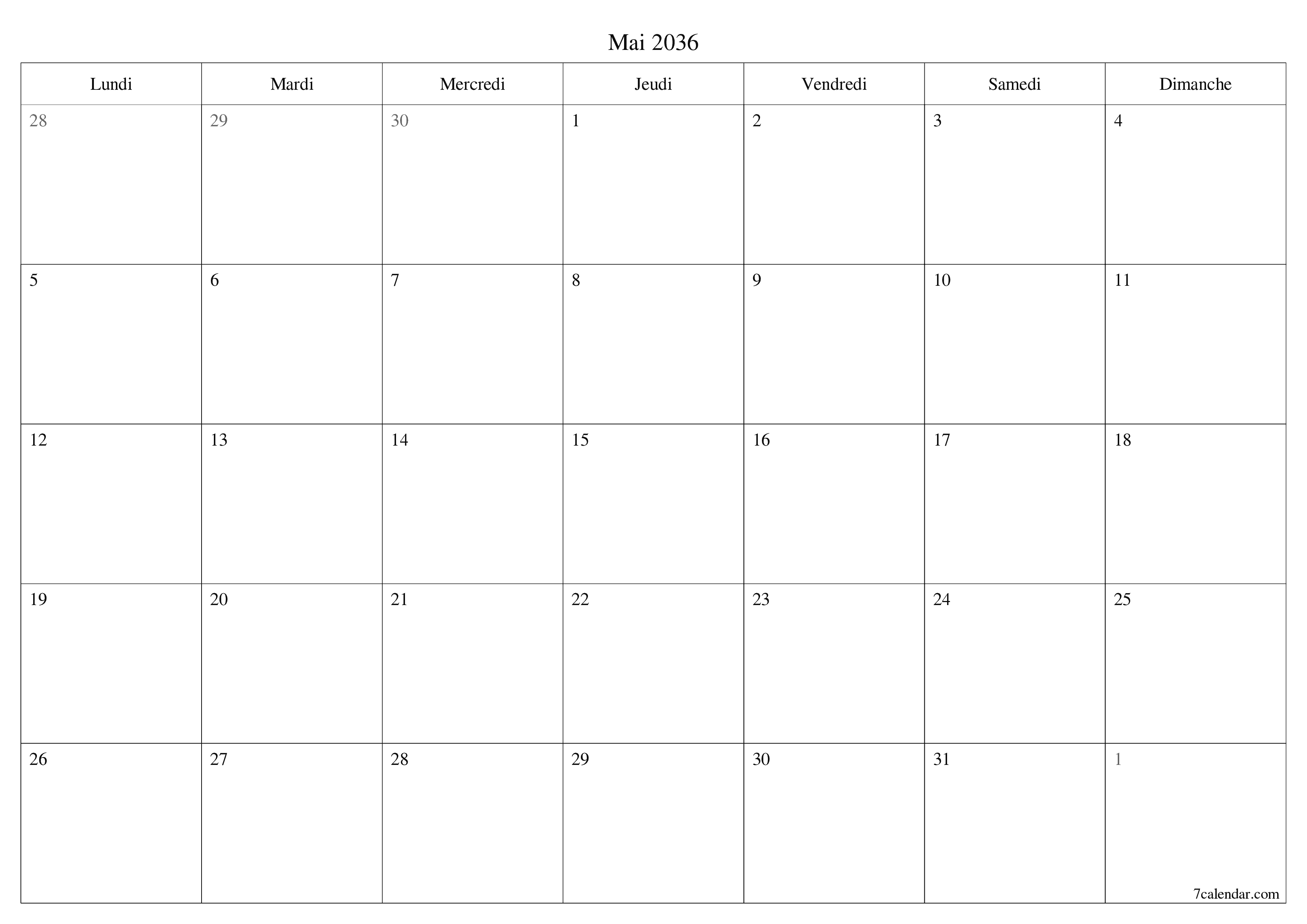 Mai 2036

| Lundi | Mardi | Mercredi | Jeudi | Vendredi | Samedi | Dimanche |
|---|---|---|---|---|---|---|
| 28 | 29 | 30 | 1 | 2 | 3 | 4 |
| 5 | 6 | 7 | 8 | 9 | 10 | 11 |
| 12 | 13 | 14 | 15 | 16 | 17 | 18 |
| 19 | 20 | 21 | 22 | 23 | 24 | 25 |
| 26 | 27 | 28 | 29 | 30 | 31 | 1 |

7calendar.com